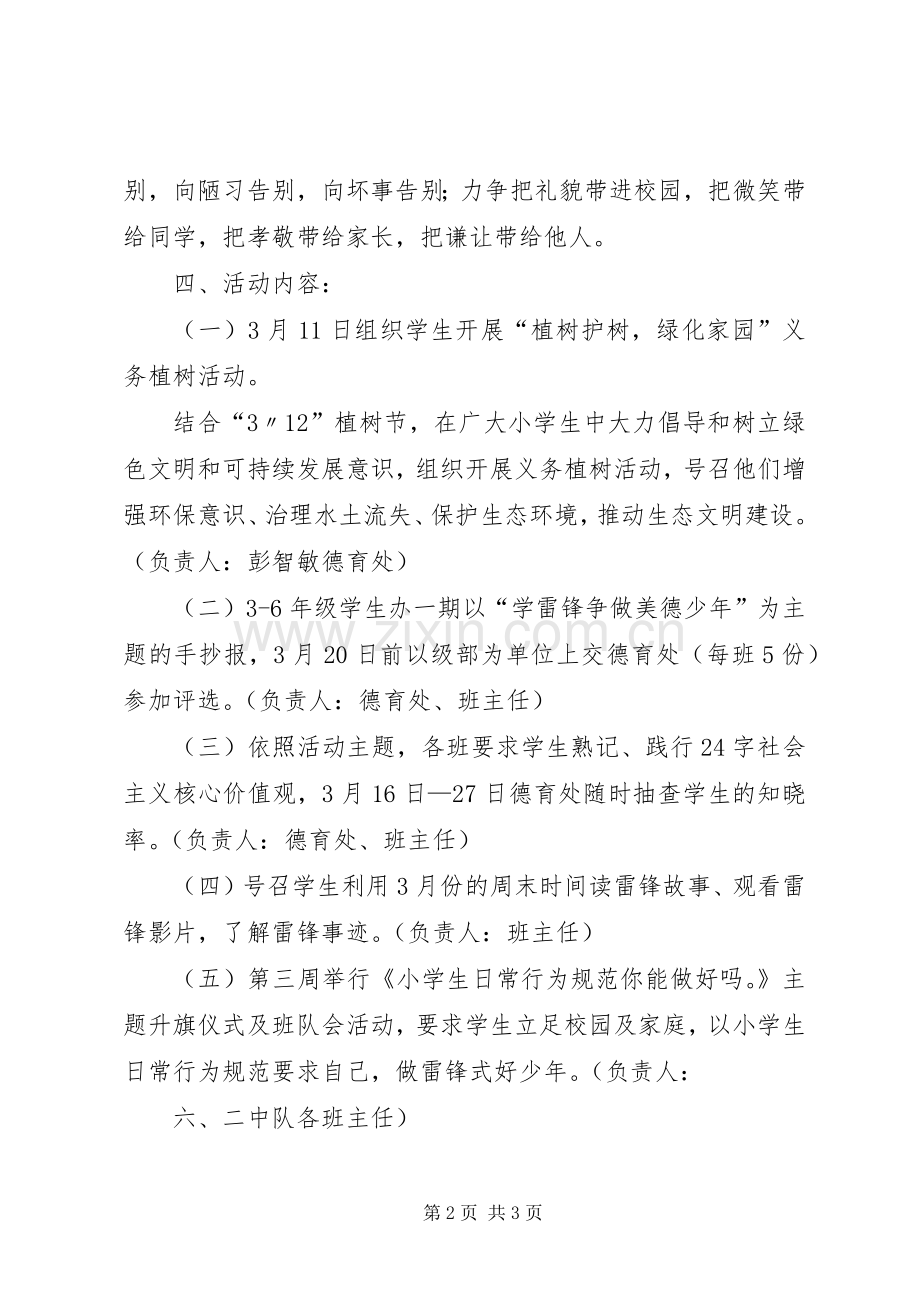 别，向陋习告别，向坏事告别;力争把礼貌带进校园，把微笑带给同学，把孝敬带给家长，把谦让带给他人。

四、活动内容：

（一）3月11日组织学生开展“植树护树，绿化家园”义务植树活动。

结合“3〃12”植树节，在广大小学生中大力倡导和树立绿色文明和可持续发展意识，组织开展义务植树活动，号召他们增强环保意识、治理水土流失、保护生态环境，推动生态文明建设。（负责人：彭智敏德育处）

（二）3-6年级学生办一期以“学雷锋争做美德少年”为主题的手抄报，3月20日前以级部为单位上交德育处（每班5份）参加评选。（负责人：德育处、班主任）

（三）依照活动主题，各班要求学生熟记、践行24字社会主义核心价值观，3月16日—27日德育处随时抽查学生的知晓率。（负责人：德育处、班主任）

（四）号召学生利用3月份的周末时间读雷锋故事、观看雷锋影片，了解雷锋事迹。（负责人：班主任）

（五）第三周举行《小学生日常行为规范你能做好吗。》主题升旗仪式及班队会活动，要求学生立足校园及家庭，以小学生日常行为规范要求自己，做雷锋式好少年。（负责人：

六、二中队各班主任）

第2页 共3页

www.zixin.com.cn